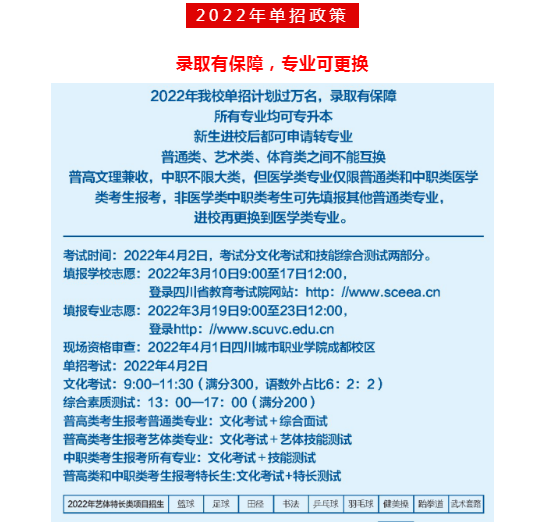 2022年单招政策

录取有保障，专业可更换

2022年我校单招计划过万名，录取有保障
所有专业均可专升本
新生进校后都可申请转专业
普通类、艺术类、体育类之间不能互换
普高文理兼收，中职不限大类，但医学类专业仅限普通类和中职类医学类考生报考，非医学类中职类考生可先填报其他普通类专业，进校再更换到医学类专业。

考试时间：2022年4月2日，考试分文化考试和技能综合测试两部分。
填报学校志愿：2022年3月10日9:00至17日12:00，
登录四川省教育考试院网站：http：//www.sceea.cn
填报专业志愿：2022年3月19日9:00至23日12:00，
登录http：//www.scuvc.edu.cn
现场资格审查：2022年4月1日四川城市职业学院成都校区
单招考试：2022年4月2日
文化考试：9:00-11:30（满分300，语数外占比6：2：2）
综合素质测试：13：00—17：00（满分200）
普高类考生报考普通类专业：文化考试+综合面试
普高类考生报考艺体类专业：文化考试+艺体技能测试
中职类考生报考所有专业：文化考试+技能测试
普高类和中职类考生报考特长生:文化考试+特长测试

| 2022年艺体特长类项目招生 | 篮球 | 足球 | 田径 | 书法 | 乒乓球 | 羽毛球 | 健美操 | 跆拳道 | 武术套路 |
|---|---|---|---|---|---|---|---|---|---|